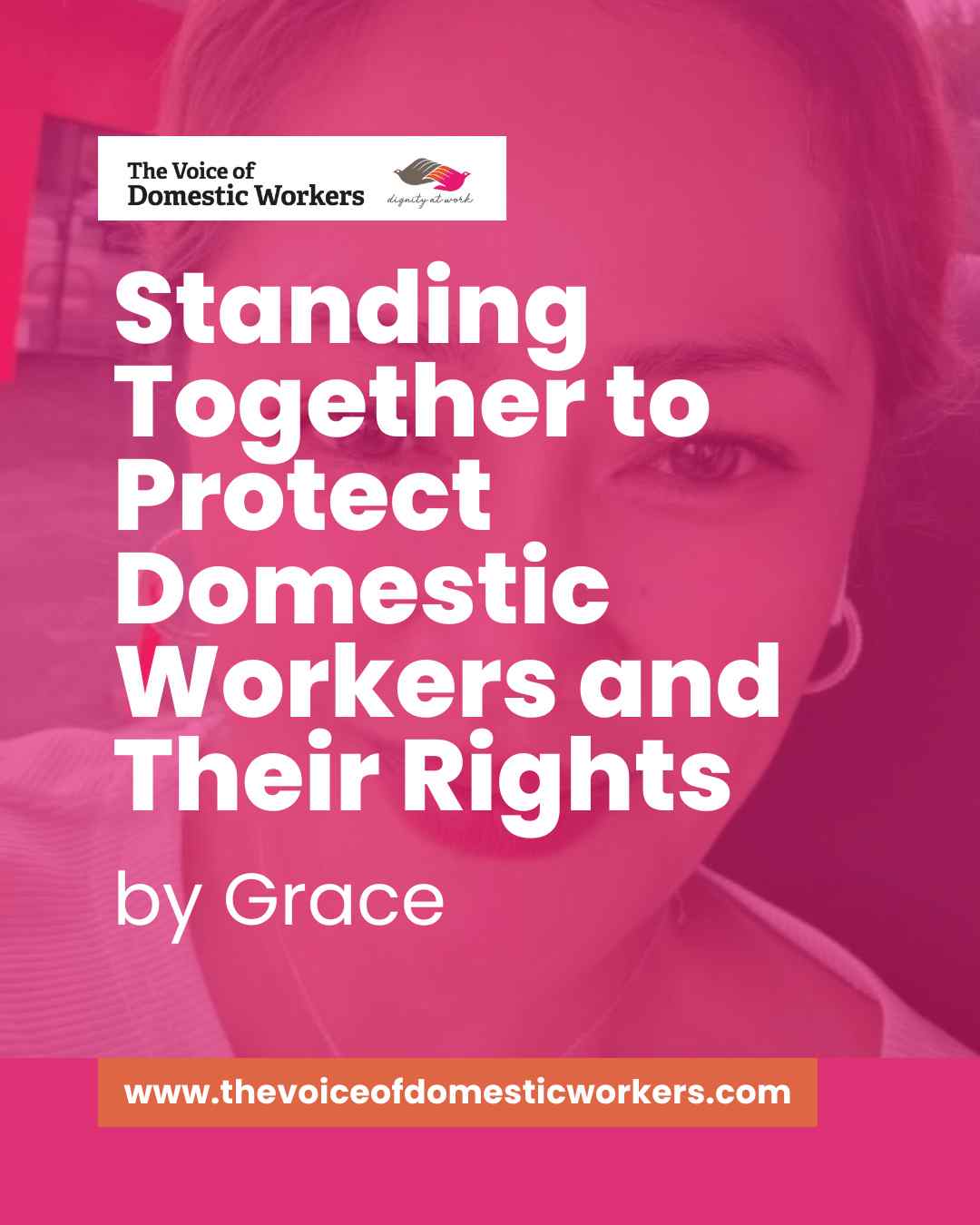 The Voice of Domestic Workers

dignity at work

Standing Together to Protect Domestic Workers and Their Rights

by Grace

www.thevoiceofdomesticworkers.com